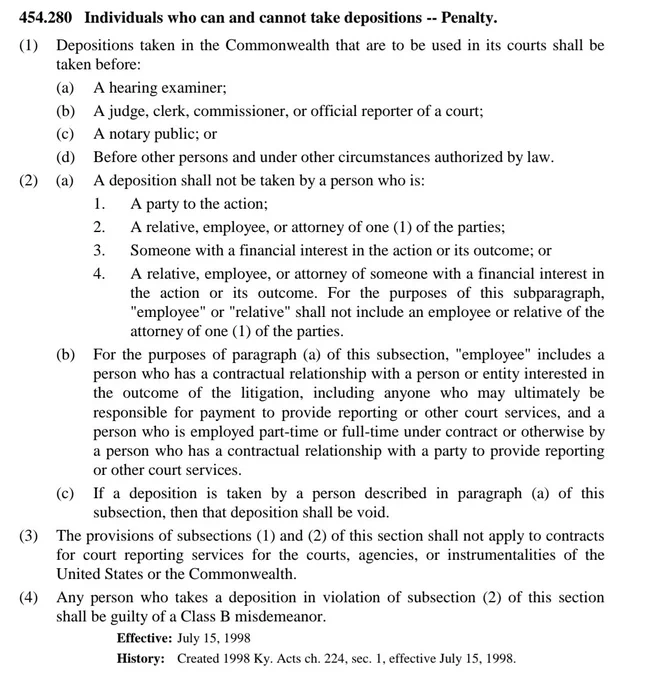 454.280 Individuals who can and cannot take depositions -- Penalty.

(1) Depositions taken in the Commonwealth that are to be used in its courts shall be taken before:

(a) A hearing examiner;

(b) A judge, clerk, commissioner, or official reporter of a court;

(c) A notary public; or

(d) Before other persons and under other circumstances authorized by law.

(2) (a) A deposition shall not be taken by a person who is:

1. A party to the action;

2. A relative, employee, or attorney of one (1) of the parties;

3. Someone with a financial interest in the action or its outcome; or

4. A relative, employee, or attorney of someone with a financial interest in the action or its outcome. For the purposes of this subparagraph, "employee" or "relative" shall not include an employee or relative of the attorney of one (1) of the parties.

(b) For the purposes of paragraph (a) of this subsection, "employee" includes a person who has a contractual relationship with a person or entity interested in the outcome of the litigation, including anyone who may ultimately be responsible for payment to provide reporting or other court services, and a person who is employed part-time or full-time under contract or otherwise by a person who has a contractual relationship with a party to provide reporting or other court services.

(c) If a deposition is taken by a person described in paragraph (a) of this subsection, then that deposition shall be void.

(3) The provisions of subsections (1) and (2) of this section shall not apply to contracts for court reporting services for the courts, agencies, or instrumentalities of the United States or the Commonwealth.

(4) Any person who takes a deposition in violation of subsection (2) of this section shall be guilty of a Class B misdemeanor.

Effective: July 15, 1998

History: Created 1998 Ky. Acts ch. 224, sec. 1, effective July 15, 1998.